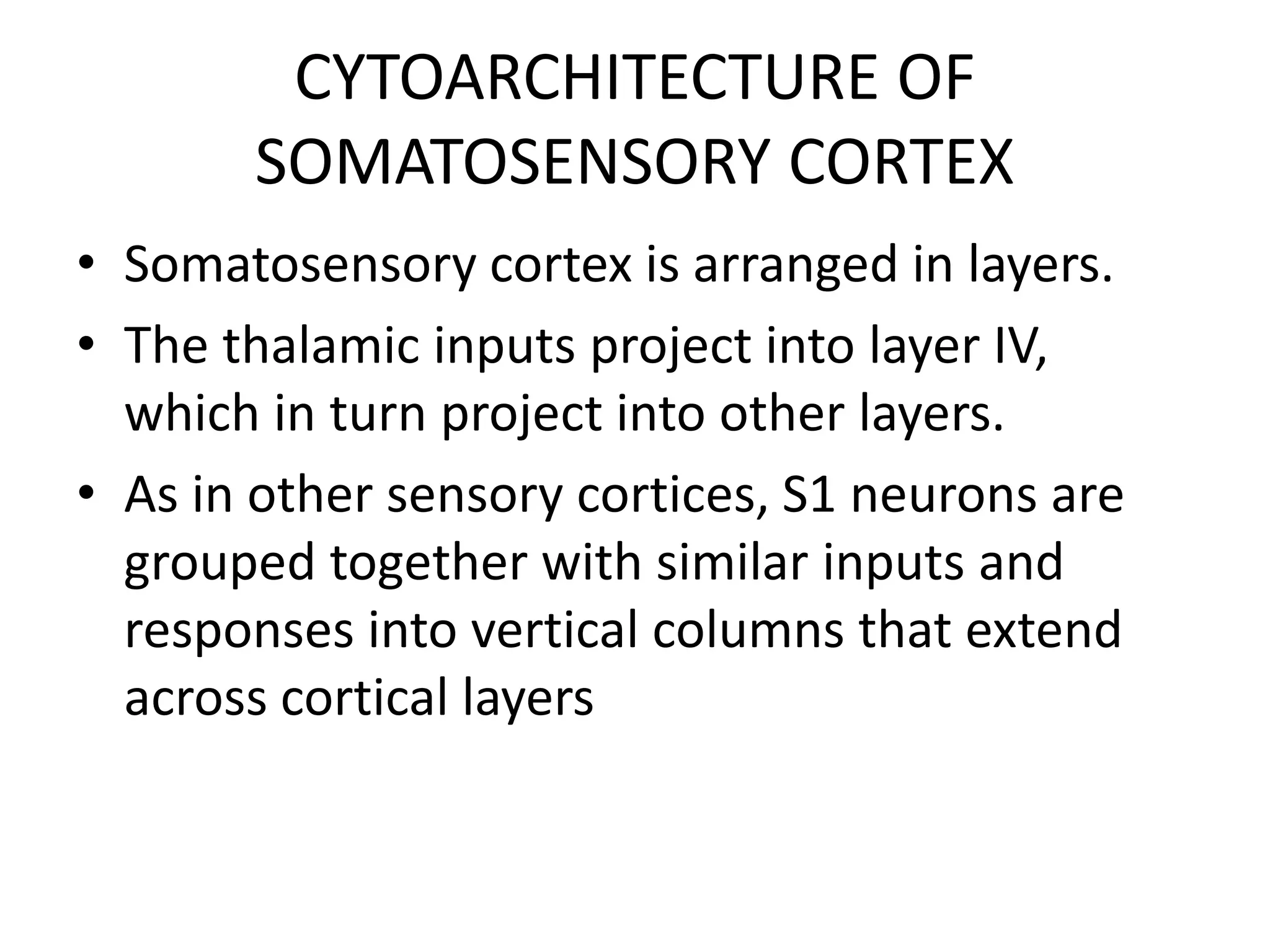 CYTOARCHITECTURE OF SOMATOSENSORY CORTEX

• Somatosensory cortex is arranged in layers.
• The thalamic inputs project into layer IV, which in turn project into other layers.
• As in other sensory cortices, S1 neurons are grouped together with similar inputs and responses into vertical columns that extend across cortical layers